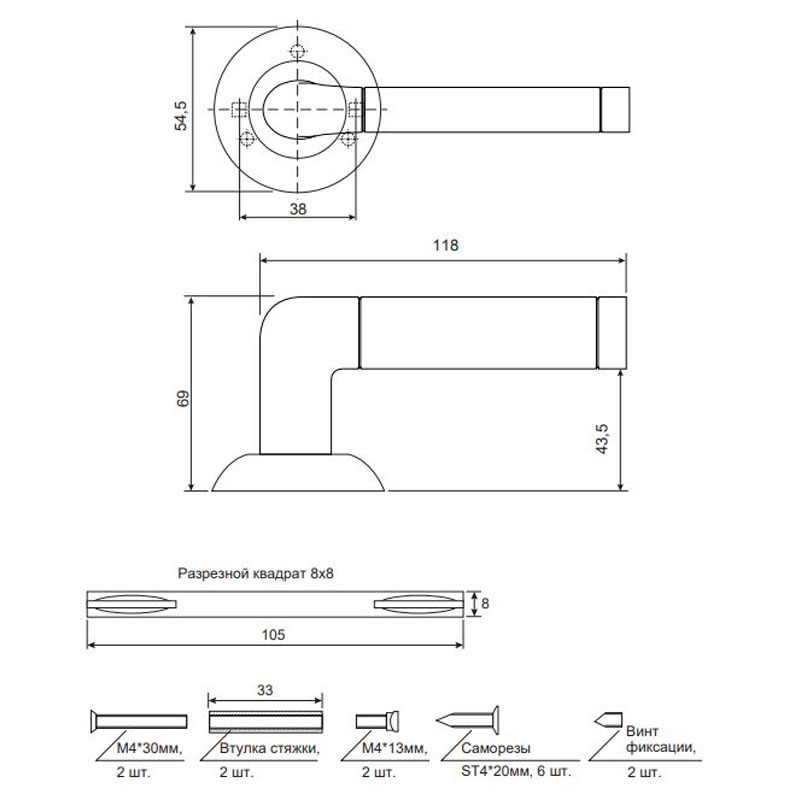 54,5

38

118

69

43,5

Разрезной квадрат 8x8

8

105

33

M4*30мм,
2 шт.

Втулка стяжки,
2 шт.

M4*13мм,
2 шт.

Саморезы
ST4*20мм, 6 шт.

Винт
фиксации,
2 шт.